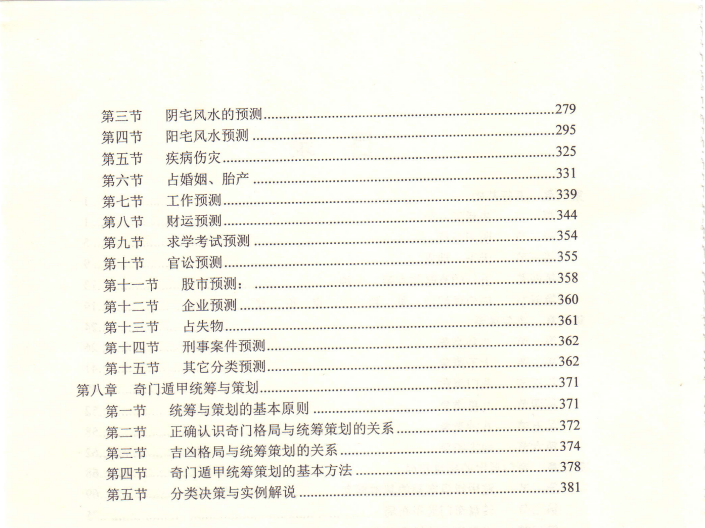 第三节　阴宅风水的预测……279
第四节　阳宅风水预测……295
第五节　疾病伤灾……325
第六节　占婚姻、胎产……331
第七节　工作预测……339
第八节　财运预测……344
第九节　求学考试预测……354
第十节　官讼预测……355
第十一节　股市预测：……358
第十二节　企业预测……360
第十三节　占失物……361
第十四节　刑事案件预测……362
第十五节　其它分类预测……362
第八章　奇门遁甲统筹与策划……371
第一节　统筹与策划的基本原则……371
第二节　正确认识奇门格局与统筹策划的关系……372
第三节　吉凶格局与统筹策划的关系……374
第四节　奇门遁甲统筹策划的基本方法……378
第五节　分类决策与实例解说……381